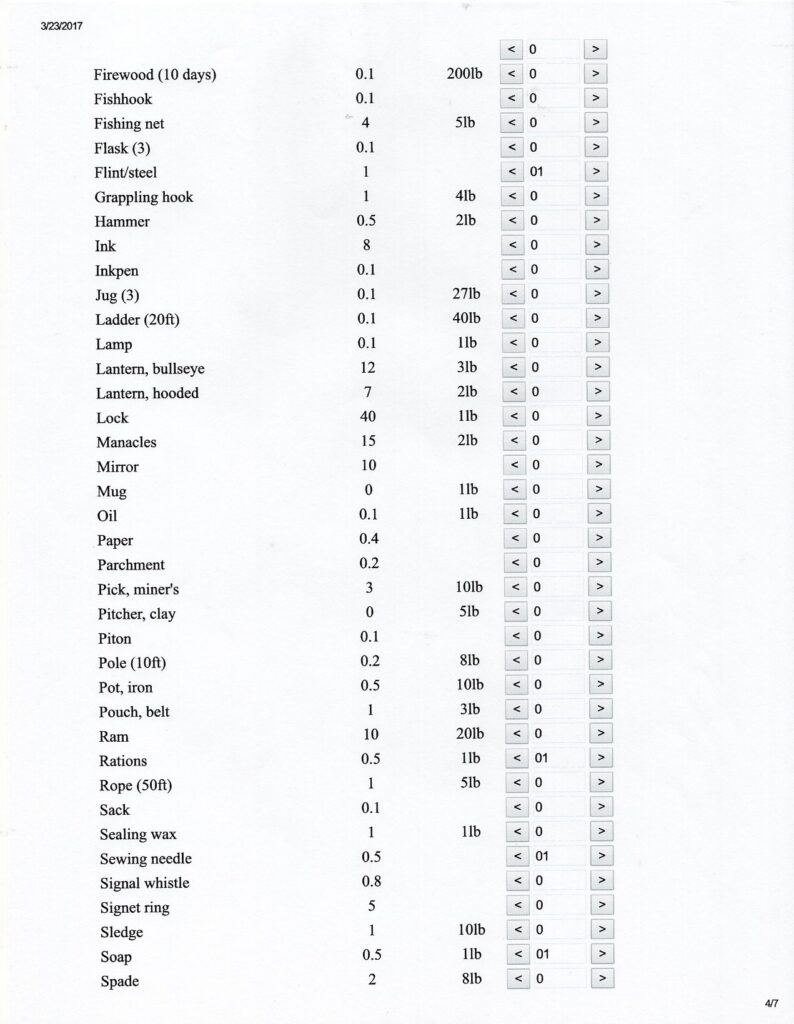 3/23/2017

| | | | < | 0 | > |
|---|---|---|---|---|---|
| Firewood (10 days) | 0.1 | 200lb | < | 0 | > |
| Fishhook | 0.1 | | < | 0 | > |
| Fishing net | 4 | 5lb | < | 0 | > |
| Flask (3) | 0.1 | | < | 0 | > |
| Flint/steel | 1 | | < | 01 | > |
| Grappling hook | 1 | 4lb | < | 0 | > |
| Hammer | 0.5 | 2lb | < | 0 | > |
| Ink | 8 | | < | 0 | > |
| Inkpen | 0.1 | | < | 0 | > |
| Jug (3) | 0.1 | 27lb | < | 0 | > |
| Ladder (20ft) | 0.1 | 40lb | < | 0 | > |
| Lamp | 0.1 | 1lb | < | 0 | > |
| Lantern, bullseye | 12 | 3lb | < | 0 | > |
| Lantern, hooded | 7 | 2lb | < | 0 | > |
| Lock | 40 | 1lb | < | 0 | > |
| Manacles | 15 | 2lb | < | 0 | > |
| Mirror | 10 | | < | 0 | > |
| Mug | 0 | 1lb | < | 0 | > |
| Oil | 0.1 | 1lb | < | 0 | > |
| Paper | 0.4 | | < | 0 | > |
| Parchment | 0.2 | | < | 0 | > |
| Pick, miner's | 3 | 10lb | < | 0 | > |
| Pitcher, clay | 0 | 5lb | < | 0 | > |
| Piton | 0.1 | | < | 0 | > |
| Pole (10ft) | 0.2 | 8lb | < | 0 | > |
| Pot, iron | 0.5 | 10lb | < | 0 | > |
| Pouch, belt | 1 | 3lb | < | 0 | > |
| Ram | 10 | 20lb | < | 0 | > |
| Rations | 0.5 | 1lb | < | 01 | > |
| Rope (50ft) | 1 | 5lb | < | 0 | > |
| Sack | 0.1 | | < | 0 | > |
| Sealing wax | 1 | 1lb | < | 0 | > |
| Sewing needle | 0.5 | | < | 01 | > |
| Signal whistle | 0.8 | | < | 0 | > |
| Signet ring | 5 | | < | 0 | > |
| Sledge | 1 | 10lb | < | 0 | > |
| Soap | 0.5 | 1lb | < | 01 | > |
| Spade | 2 | 8lb | < | 0 | > |

4/7